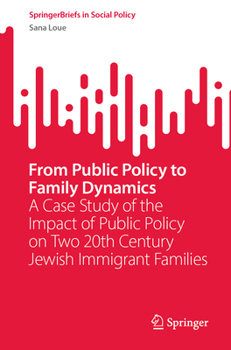 SpringerBriefs in Social Policy
Sana Loue

From Public Policy to Family Dynamics
A Case Study of the Impact of Public Policy on Two 20th Century Jewish Immigrant Families

Springer